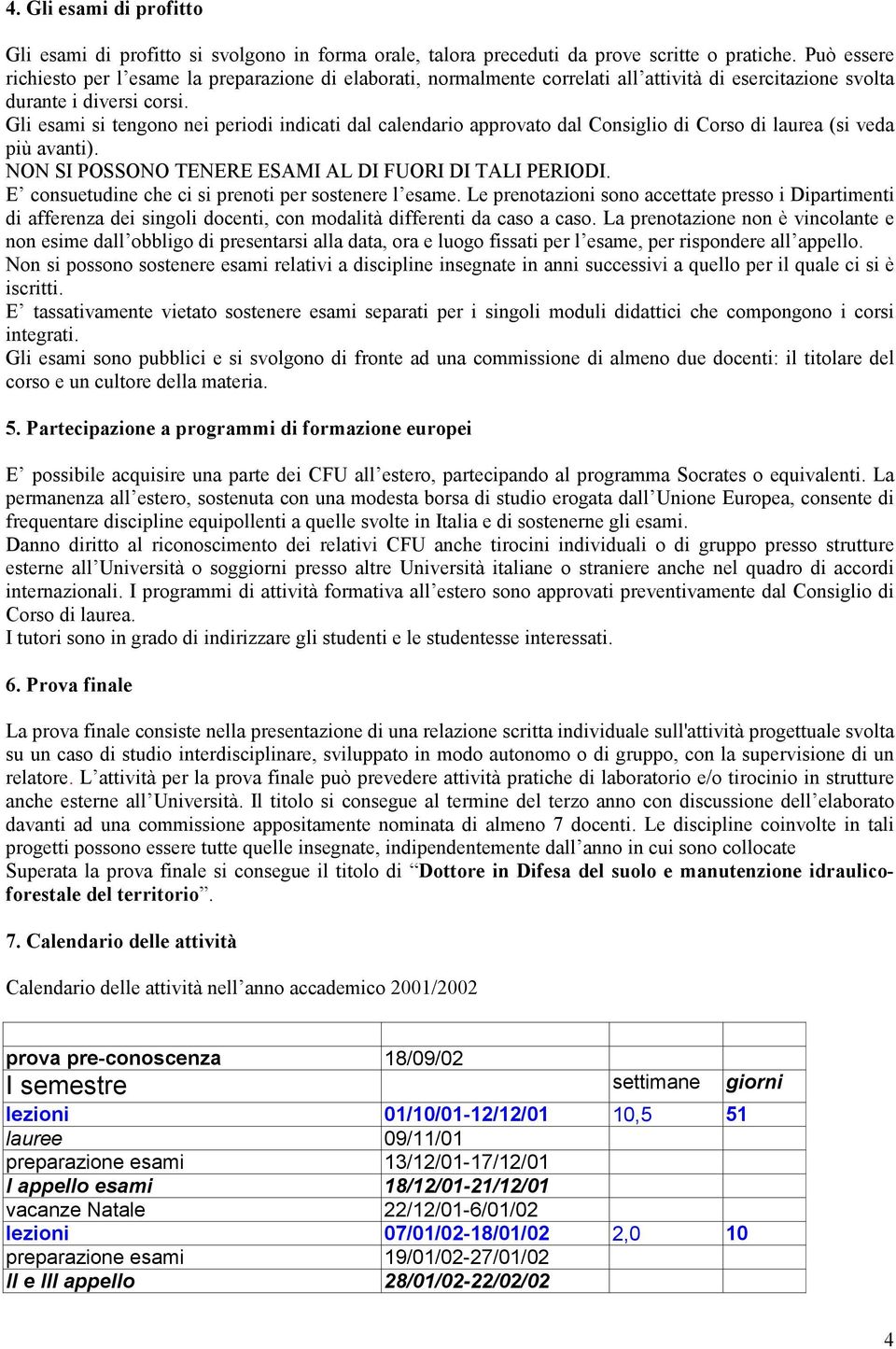 4. Gli esami di profitto

Gli esami di profitto si svolgono in forma orale, talora preceduti da prove scritte o pratiche. Può essere richiesto per l'esame la preparazione di elaborati, normalmente correlati all'attività di esercitazione svolta durante i diversi corsi.
Gli esami si tengono nei periodi indicati dal calendario approvato dal Consiglio di Corso di laurea (si veda più avanti).
NON SI POSSONO TENERE ESAMI AL DI FUORI DI TALI PERIODI.
E' consuetudine che ci si prenoti per sostenere l'esame. Le prenotazioni sono accettate presso i Dipartimenti di afferenza dei singoli docenti, con modalità differenti da caso a caso. La prenotazione non è vincolante e non esime dall'obbligo di presentarsi alla data, ora e luogo fissati per l'esame, per rispondere all'appello.
Non si possono sostenere esami relativi a discipline insegnate in anni successivi a quello per il quale ci si è iscritti.
E' tassativamente vietato sostenere esami separati per i singoli moduli didattici che compongono i corsi integrati.
Gli esami sono pubblici e si svolgono di fronte ad una commissione di almeno due docenti: il titolare del corso e un cultore della materia.

5. Partecipazione a programmi di formazione europei

E' possibile acquisire una parte dei CFU all'estero, partecipando al programma Socrates o equivalenti. La permanenza all'estero, sostenuta con una modesta borsa di studio erogata dall'Unione Europea, consente di frequentare discipline equipollenti a quelle svolte in Italia e di sostenerne gli esami.
Danno diritto al riconoscimento dei relativi CFU anche tirocini individuali o di gruppo presso strutture esterne all'Università o soggiorni presso altre Università italiane o straniere anche nel quadro di accordi internazionali. I programmi di attività formativa all'estero sono approvati preventivamente dal Consiglio di Corso di laurea.
I tutori sono in grado di indirizzare gli studenti e le studentesse interessati.

6. Prova finale

La prova finale consiste nella presentazione di una relazione scritta individuale sull'attività progettuale svolta su un caso di studio interdisciplinare, sviluppato in modo autonomo o di gruppo, con la supervisione di un relatore. L'attività per la prova finale può prevedere attività pratiche di laboratorio e/o tirocinio in strutture anche esterne all'Università. Il titolo si consegue al termine del terzo anno con discussione dell'elaborato davanti ad una commissione appositamente nominata di almeno 7 docenti. Le discipline coinvolte in tali progetti possono essere tutte quelle insegnate, indipendentemente dall'anno in cui sono collocate
Superata la prova finale si consegue il titolo di "Dottore in Difesa del suolo e manutenzione idraulico-forestale del territorio".

7. Calendario delle attività

Calendario delle attività nell'anno accademico 2001/2002

| | | | |
|---|---|---|---|
| prova pre-conoscenza | 18/09/02 | | |
| I semestre | | settimane | giorni |
| lezioni | 01/10/01-12/12/01 | 10,5 | 51 |
| lauree | 09/11/01 | | |
| preparazione esami | 13/12/01-17/12/01 | | |
| I appello esami | 18/12/01-21/12/01 | | |
| vacanze Natale | 22/12/01-6/01/02 | | |
| lezioni | 07/01/02-18/01/02 | 2,0 | 10 |
| preparazione esami | 19/01/02-27/01/02 | | |
| II e III appello | 28/01/02-22/02/02 | | |

4